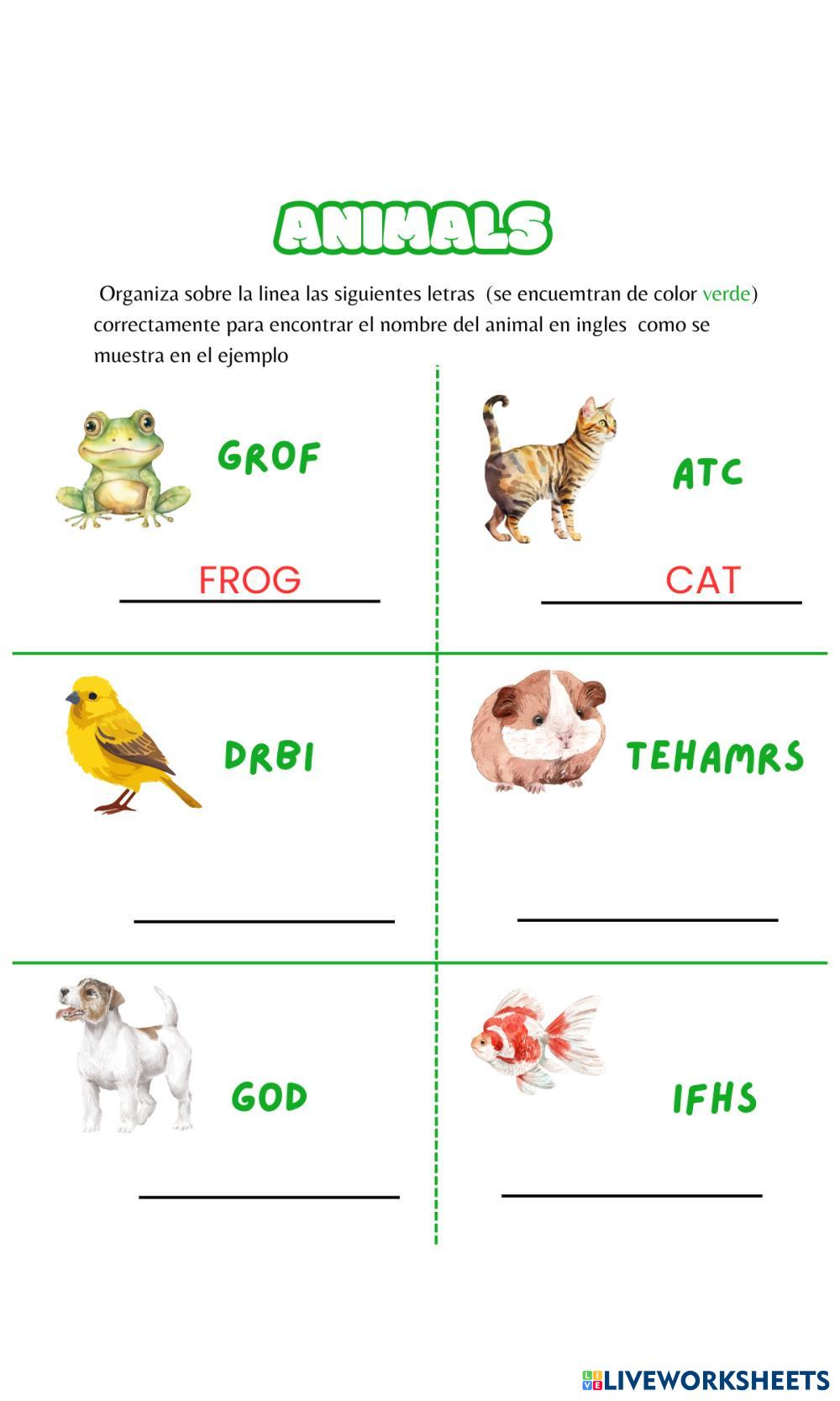 ANIMALS

Organiza sobre la linea las siguientes letras (se encuemtran de color verde) correctamente para encontrar el nombre del animal en ingles como se muestra en el ejemplo

GROF

FROG

ATC

CAT

DRBI

TEHAMRS

GOD

IFHS

LIVEWORKSHEETS